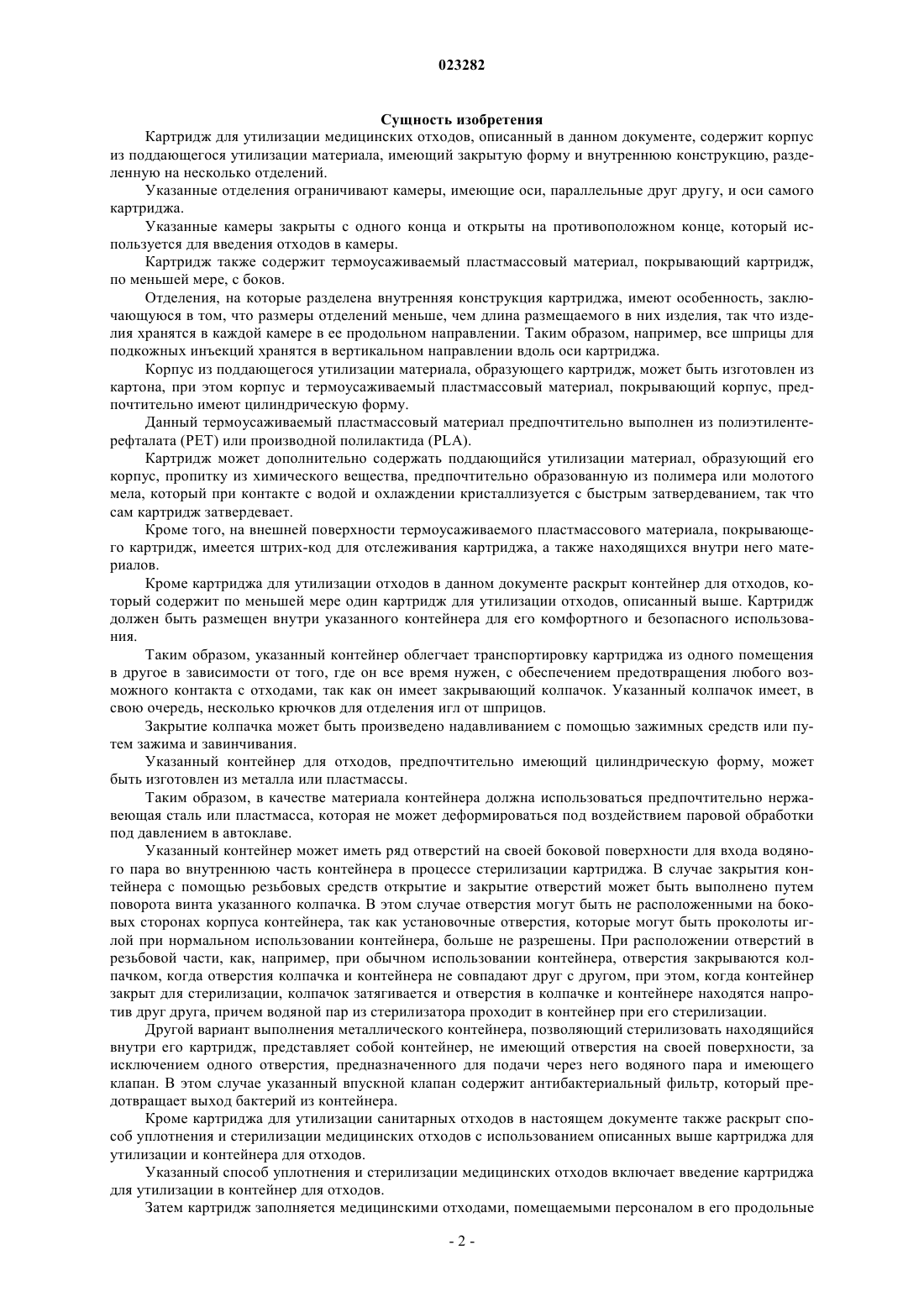 023282

Сущность изобретения

Картридж для утилизации медицинских отходов, описанный в данном документе, содержит корпус из поддающегося утилизации материала, имеющий закрытую форму и внутреннюю конструкцию, разделенную на несколько отделений.

Указанные отделения ограничивают камеры, имеющие оси, параллельные друг другу, и оси самого картриджа.

Указанные камеры закрыты с одного конца и открыты на противоположном конце, который используется для введения отходов в камеры.

Картридж также содержит термоусаживаемый пластмассовый материал, покрывающий картридж, по меньшей мере, с боков.

Отделения, на которые разделена внутренняя конструкция картриджа, имеют особенность, заключающуюся в том, что размеры отделений меньше, чем длина размещаемого в них изделия, так что изделия хранятся в каждой камере в ее продольном направлении. Таким образом, например, все шприцы для подкожных инъекций хранятся в вертикальном направлении вдоль оси картриджа.

Корпус из поддающегося утилизации материала, образующего картридж, может быть изготовлен из картона, при этом корпус и термоусаживаемый пластмассовый материал, покрывающий корпус, предпочтительно имеют цилиндрическую форму.

Данный термоусаживаемый пластмассовый материал предпочтительно выполнен из полиэтилентерефталата (PET) или производной полилактида (PLA).

Картридж может дополнительно содержать поддающийся утилизации материал, образующий его корпус, пропитку из химического вещества, предпочтительно образованную из полимера или молотого мела, который при контакте с водой и охлаждении кристаллизуется с быстрым затвердеванием, так что сам картридж затвердевает.

Кроме того, на внешней поверхности термоусаживаемого пластмассового материала, покрывающего картридж, имеется штрих-код для отслеживания картриджа, а также находящихся внутри него материалов.

Кроме картриджа для утилизации отходов в данном документе раскрыт контейнер для отходов, который содержит по меньшей мере один картридж для утилизации отходов, описанный выше. Картридж должен быть размещен внутри указанного контейнера для его комфортного и безопасного использования.

Таким образом, указанный контейнер облегчает транспортировку картриджа из одного помещения в другое в зависимости от того, где он все время нужен, с обеспечением предотвращения любого возможного контакта с отходами, так как он имеет закрывающий колпачок. Указанный колпачок имеет, в свою очередь, несколько крючков для отделения игл от шприцов.

Закрытие колпачка может быть произведено надавливанием с помощью зажимных средств или путем зажима и завинчивания.

Указанный контейнер для отходов, предпочтительно имеющий цилиндрическую форму, может быть изготовлен из металла или пластмассы.

Таким образом, в качестве материала контейнера должна использоваться предпочтительно нержавеющая сталь или пластмасса, которая не может деформироваться под воздействием паровой обработки под давлением в автоклаве.

Указанный контейнер может иметь ряд отверстий на своей боковой поверхности для входа водяного пара во внутреннюю часть контейнера в процессе стерилизации картриджа. В случае закрытия контейнера с помощью резьбовых средств открытие и закрытие отверстий может быть выполнено путем поворота винта указанного колпачка. В этом случае отверстия могут быть не расположенными на боковых сторонах корпуса контейнера, так как установочные отверстия, которые могут быть проколоты иглой при нормальном использовании контейнера, больше не разрешены. При расположении отверстий в резьбовой части, как, например, при обычном использовании контейнера, отверстия закрываются колпачком, когда отверстия колпачка и контейнера не совпадают друг с другом, при этом, когда контейнер закрыт для стерилизации, колпачок затягивается и отверстия в колпачке и контейнере находятся напротив друг друга, причем водяной пар из стерилизатора проходит в контейнер при его стерилизации.

Другой вариант выполнения металлического контейнера, позволяющий стерилизовать находящийся внутри его картридж, представляет собой контейнер, не имеющий отверстия на своей поверхности, за исключением одного отверстия, предназначенного для подачи через него водяного пара и имеющего клапан. В этом случае указанный впускной клапан содержит антибактериальный фильтр, который предотвращает выход бактерий из контейнера.

Кроме картриджа для утилизации санитарных отходов в настоящем документе также раскрыт способ уплотнения и стерилизации медицинских отходов с использованием описанных выше картриджа для утилизации и контейнера для отходов.

Указанный способ уплотнения и стерилизации медицинских отходов включает введение картриджа для утилизации в контейнер для отходов.

Затем картридж заполняется медицинскими отходами, помещаемыми персоналом в его продольные

- 2 -